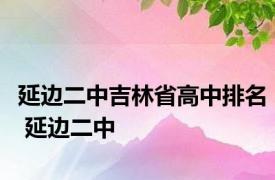 延边二中吉林省高中排名 延边二中